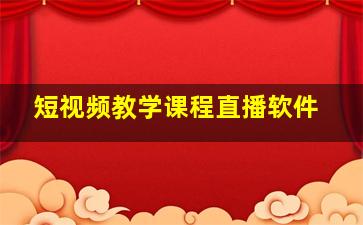 短视频教学课程直播软件